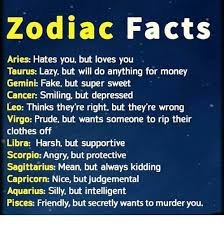 Zodiac Facts

Aries: Hates you, but loves you
Taurus: Lazy, but will do anything for money
Gemini: Fake, but super sweet
Cancer: Smiling, but depressed
Leo: Thinks they're right, but they're wrong
Virgo: Prude, but wants someone to rip their clothes off
Libra: Harsh, but supportive
Scorpio: Angry, but protective
Sagittarius: Mean, but always kidding
Capricorn: Nice, but judgemental
Aquarius: Silly, but intelligent
Pisces: Friendly, but secretly wants to murder you.